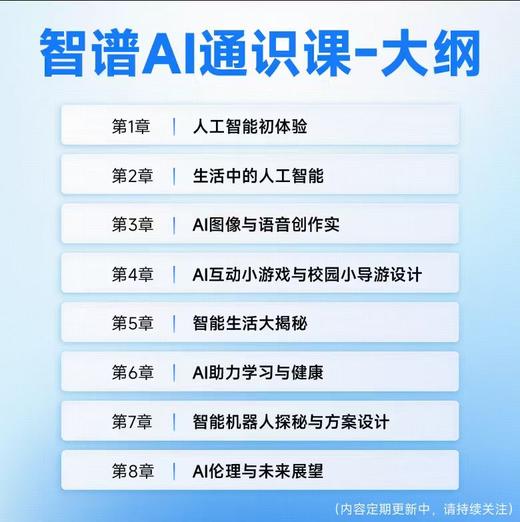 智谱AI通识课-大纲

第1章 | 人工智能初体验

第2章 | 生活中的人工智能

第3章 | AI图像与语音创作实

第4章 | AI互动小游戏与校园小导游设计

第5章 | 智能生活大揭秘

第6章 | AI助力学习与健康

第7章 | 智能机器人探秘与方案设计

第8章 | AI伦理与未来展望

（内容定期更新中，请持续关注）